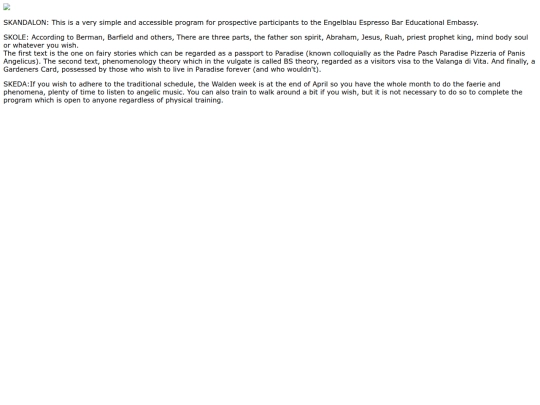 SKANDALON: This is a very simple and accessible program for prospective participants to the Engelblau Espresso Bar Educational Embassy.

SKOLE: According to Berman, Barfield and others, There are three parts, the father son spirit, Abraham, Jesus, Ruah, priest prophet king, mind body soul or whatever you wish.
The first text is the one on fairy stories which can be regarded as a passport to Paradise (known colloquially as the Padre Pasch Paradise Pizzeria of Panis Angelicus). The second text, phenomenology theory which in the vulgate is called BS theory, regarded as a visitors visa to the Valanga di Vita. And finally, a Gardeners Card, possessed by those who wish to live in Paradise forever (and who wouldn't).

SKEDA:If you wish to adhere to the traditional schedule, the Walden week is at the end of April so you have the whole month to do the faerie and phenomena, plenty of time to listen to angelic music. You can also train to walk around a bit if you wish, but it is not necessary to do so to complete the program which is open to anyone regardless of physical training.